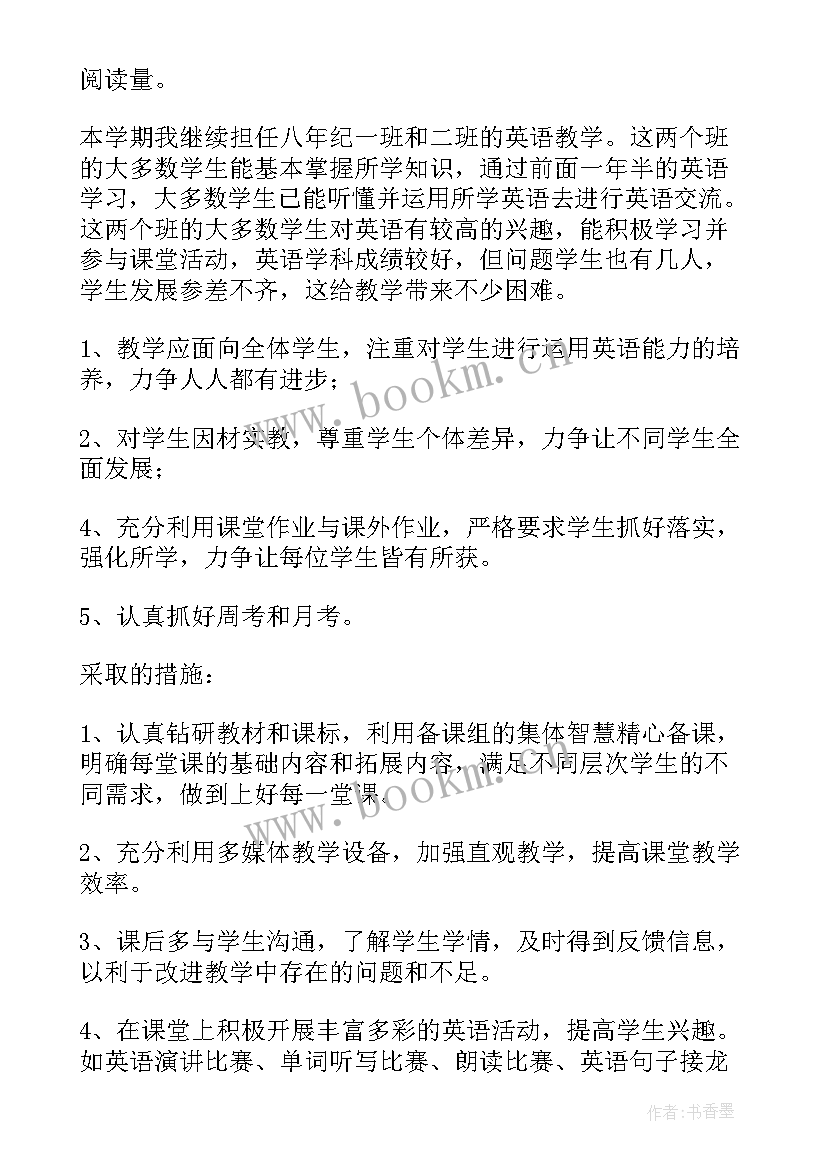 阅读量。

本学期我继续担任八年纪一班和二班的英语教学。这两个班的大多数学生能基本掌握所学知识，通过前面一年半的英语学习，大多数学生已能听懂并运用所学英语去进行英语交流。这两个班的大多数学生对英语有较高的兴趣，能积极学习并参与课堂活动，英语学科成绩较好，但问题学生也有几人，学生发展参差不齐，这给教学带来不少困难。

1、教学应面向全体学生，注重对学生进行运用英语能力的培养，力争人人都有进步；

2、对学生因材实教，尊重学生个体差异，力争让不同学生全面发展；

4、充分利用课堂作业与课外作业，严格要求学生抓好落实，强化所学，力争让每位学生皆有所获。

5、认真抓好周考和月考。

采取的措施：

1、认真钻研教材和课标，利用备课组的集体智慧精心备课，明确每堂课的基础内容和拓展内容，满足不同层次学生的不同需求，做到上好每一堂课。

2、充分利用多媒体教学设备，加强直观教学，提高课堂教学效率。

3、课后多与学生沟通，了解学生学情，及时得到反馈信息，以利于改进教学中存在的问题和不足。

4、在课堂上积极开展丰富多彩的英语活动，提高学生兴趣。如英语演讲比赛、单词听写比赛、朗读比赛、英语句子接龙

www.bookm.cn

www.bookm.cn

作者：书香墨